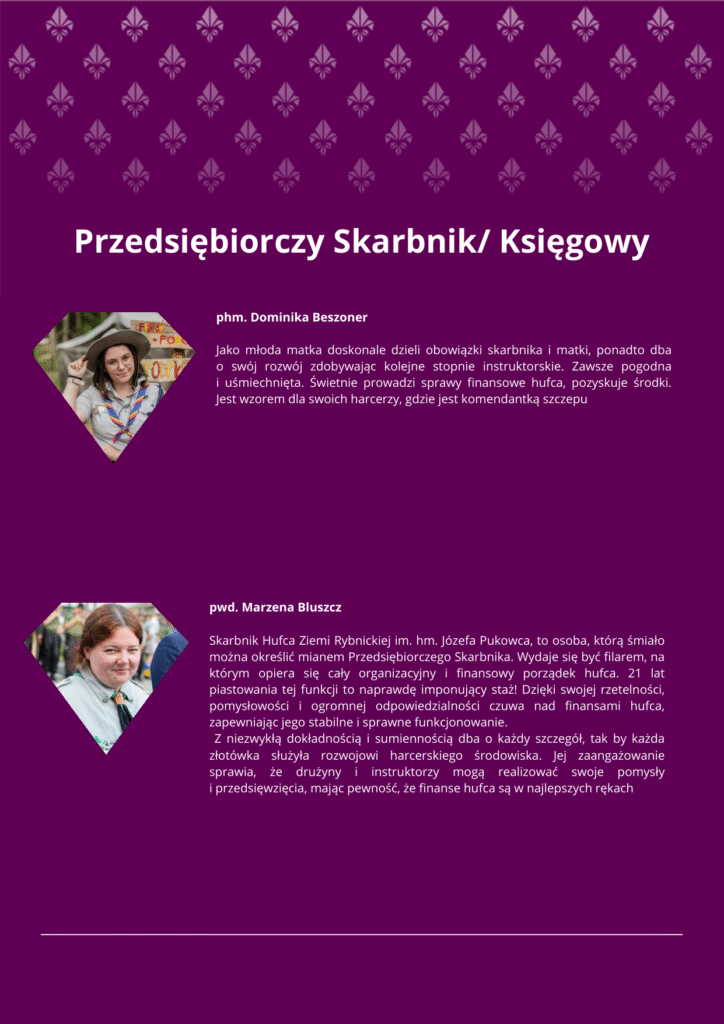 Przedsiębiorczy Skarbnik/ Księgowy

phm. Dominika Beszoner

Jako młoda matka doskonale dzieli obowiązki skarbnika i matki, ponadto dba o swój rozwój zdobywając kolejne stopnie instruktorskie. Zawsze pogodna i uśmiechnięta. Świetnie prowadzi sprawy finansowe hufca, pozyskuje środki. Jest wzorem dla swoich harcerzy, gdzie jest komendantką szczepu

pwd. Marzena Bluszcz

Skarbnik Hufca Ziemi Rybnickiej im. hm. Józefa Pukowca, to osoba, którą śmiało można określić mianem Przedsiębiorczego Skarbnika. Wydaje się być filarem, na którym opiera się cały organizacyjny i finansowy porządek hufca. 21 lat piastowania tej funkcji to naprawdę imponujący staż! Dzięki swojej rzetelności, pomysłowości i ogromnej odpowiedzialności czuwa nad finansami hufca, zapewniając jego stabilne i sprawne funkcjonowanie.

Z niezwykłą dokładnością i sumiennością dba o każdy szczegół, tak by każda złotówka służyła rozwojowi harcerskiego środowiska. Jej zaangażowanie sprawia, że drużyny i instruktorzy mogą realizować swoje pomysły i przedsięwzięcia, mając pewność, że finanse hufca są w najlepszych rękach